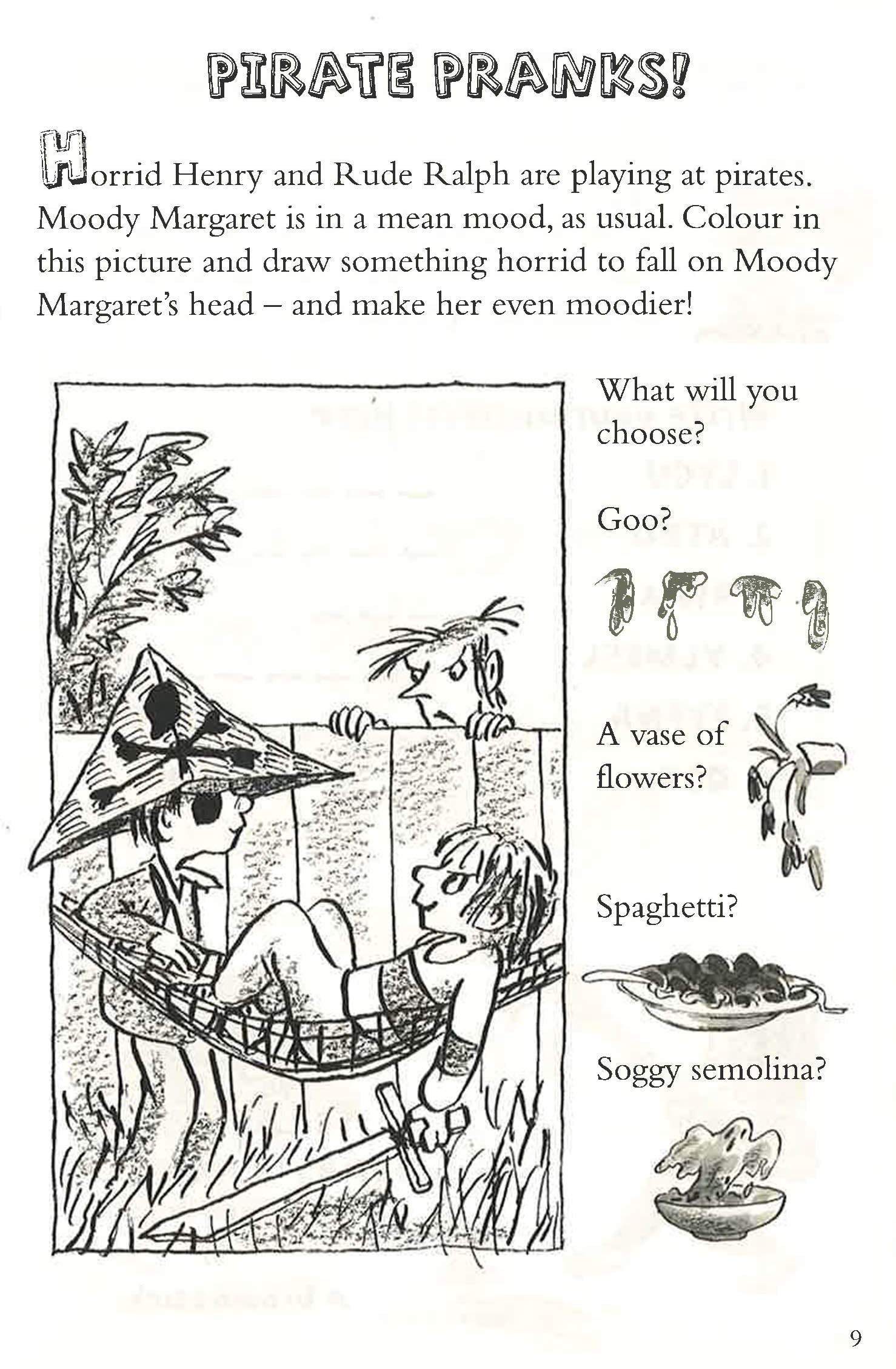 PIRATE PRANKS!

Horrid Henry and Rude Ralph are playing at pirates. Moody Margaret is in a mean mood, as usual. Colour in this picture and draw something horrid to fall on Moody Margaret's head – and make her even moodier!

What will you choose?

Goo?

A vase of flowers?

Spaghetti?

Soggy semolina?

9